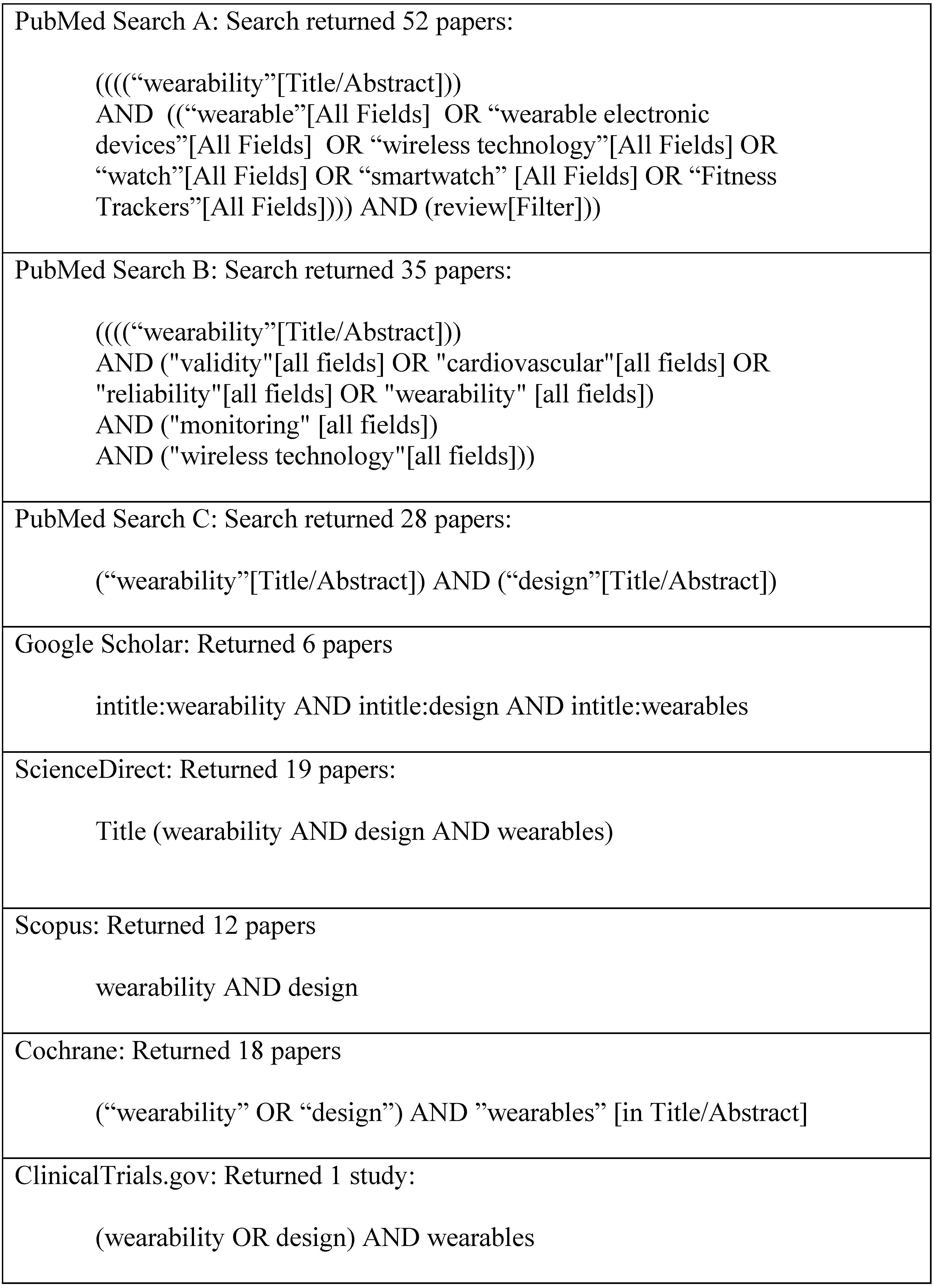 PubMed Search A: Search returned 52 papers:

((((“wearability”[Title/Abstract]))
AND ((“wearable”[All Fields] OR “wearable electronic devices”[All Fields] OR “wireless technology”[All Fields] OR “watch”[All Fields] OR “smartwatch” [All Fields] OR “Fitness Trackers”[All Fields]))) AND (review[Filter]))

PubMed Search B: Search returned 35 papers:

((((“wearability”[Title/Abstract]))
AND ("validity"[all fields] OR "cardiovascular"[all fields] OR "reliability"[all fields] OR "wearability" [all fields])
AND ("monitoring" [all fields])
AND ("wireless technology"[all fields]))

PubMed Search C: Search returned 28 papers:

(“wearability”[Title/Abstract]) AND (“design”[Title/Abstract])

Google Scholar: Returned 6 papers

intitle:wearability AND intitle:design AND intitle:wearables

ScienceDirect: Returned 19 papers:

Title (wearability AND design AND wearables)

Scopus: Returned 12 papers

wearability AND design

Cochrane: Returned 18 papers

(“wearability” OR “design”) AND ”wearables” [in Title/Abstract]

ClinicalTrials.gov: Returned 1 study:

(wearability OR design) AND wearables